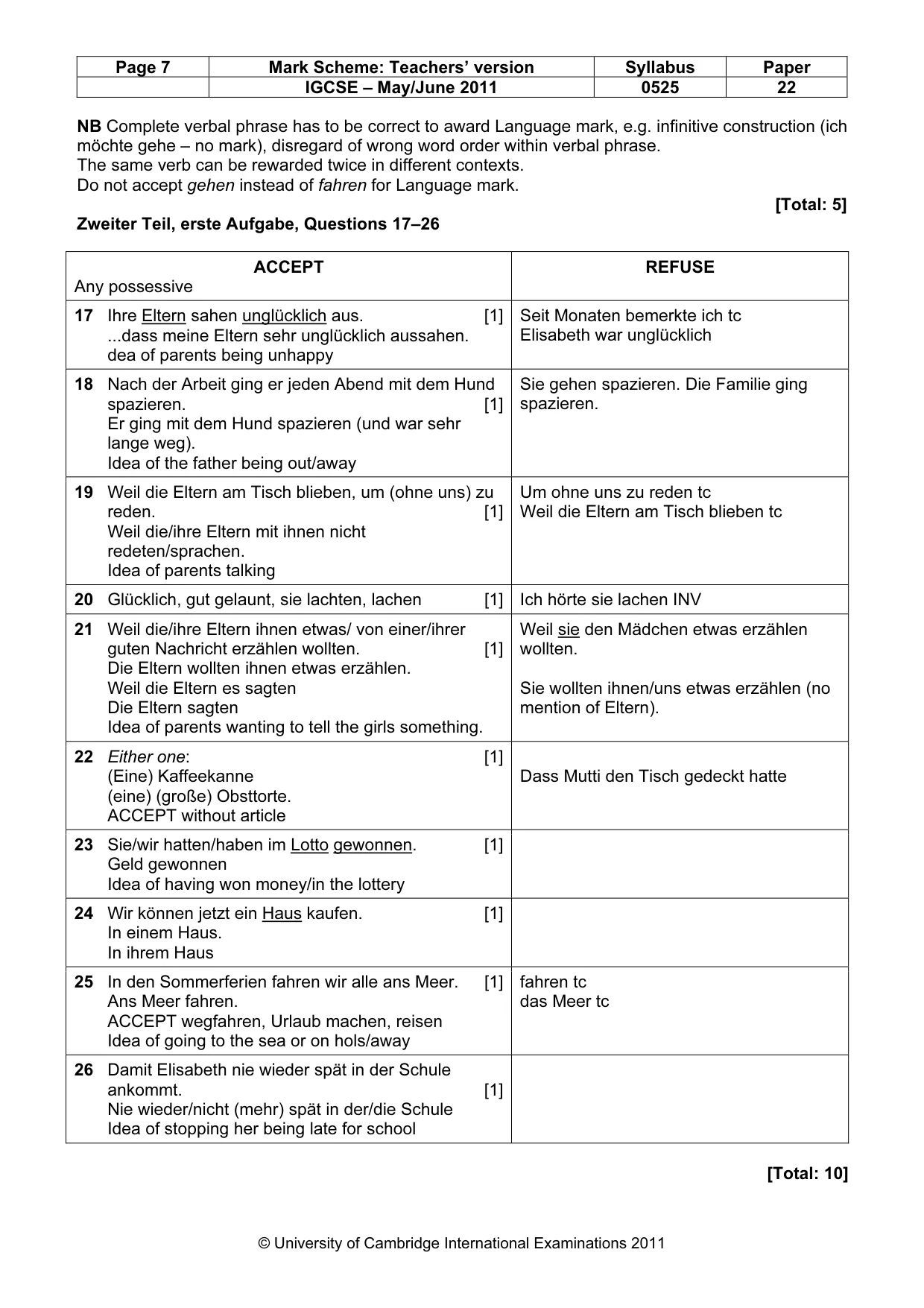 | Page 7 | Mark Scheme: Teachers' version | Syllabus | Paper |
|---|---|---|---|
| | IGCSE – May/June 2011 | 0525 | 22 |

NB Complete verbal phrase has to be correct to award Language mark, e.g. infinitive construction (ich möchte gehe – no mark), disregard of wrong word order within verbal phrase.
The same verb can be rewarded twice in different contexts.
Do not accept gehen instead of fahren for Language mark.

[Total: 5]

Zweiter Teil, erste Aufgabe, Questions 17–26

| ACCEPT Any possessive | REFUSE |
|---|---|
| 17 Ihre Eltern sahen unglücklich aus. [1] ...dass meine Eltern sehr unglücklich aussahen. dea of parents being unhappy | Seit Monaten bemerkte ich tc Elisabeth war unglücklich |
| 18 Nach der Arbeit ging er jeden Abend mit dem Hund spazieren. [1] Er ging mit dem Hund spazieren (und war sehr lange weg). Idea of the father being out/away | Sie gehen spazieren. Die Familie ging spazieren. |
| 19 Weil die Eltern am Tisch blieben, um (ohne uns) zu reden. [1] Weil die/ihre Eltern mit ihnen nicht redeten/sprachen. Idea of parents talking | Um ohne uns zu reden tc Weil die Eltern am Tisch blieben tc |
| 20 Glücklich, gut gelaunt, sie lachten, lachen [1] | Ich hörte sie lachen INV |
| 21 Weil die/ihre Eltern ihnen etwas/ von einer/ihrer guten Nachricht erzählen wollten. [1] Die Eltern wollten ihnen etwas erzählen. Weil die Eltern es sagten Die Eltern sagten Idea of parents wanting to tell the girls something. | Weil sie den Mädchen etwas erzählen wollten. Sie wollten ihnen/uns etwas erzählen (no mention of Eltern). |
| 22 Either one: [1] (Eine) Kaffeekanne (eine) (große) Obsttorte. ACCEPT without article | Dass Mutti den Tisch gedeckt hatte |
| 23 Sie/wir hatten/haben im Lotto gewonnen. [1] Geld gewonnen Idea of having won money/in the lottery | |
| 24 Wir können jetzt ein Haus kaufen. [1] In einem Haus. In ihrem Haus | |
| 25 In den Sommerferien fahren wir alle ans Meer. [1] Ans Meer fahren. ACCEPT wegfahren, Urlaub machen, reisen Idea of going to the sea or on hols/away | fahren tc das Meer tc |
| 26 Damit Elisabeth nie wieder spät in der Schule ankommt. [1] Nie wieder/nicht (mehr) spät in der/die Schule Idea of stopping her being late for school | |

[Total: 10]

© University of Cambridge International Examinations 2011